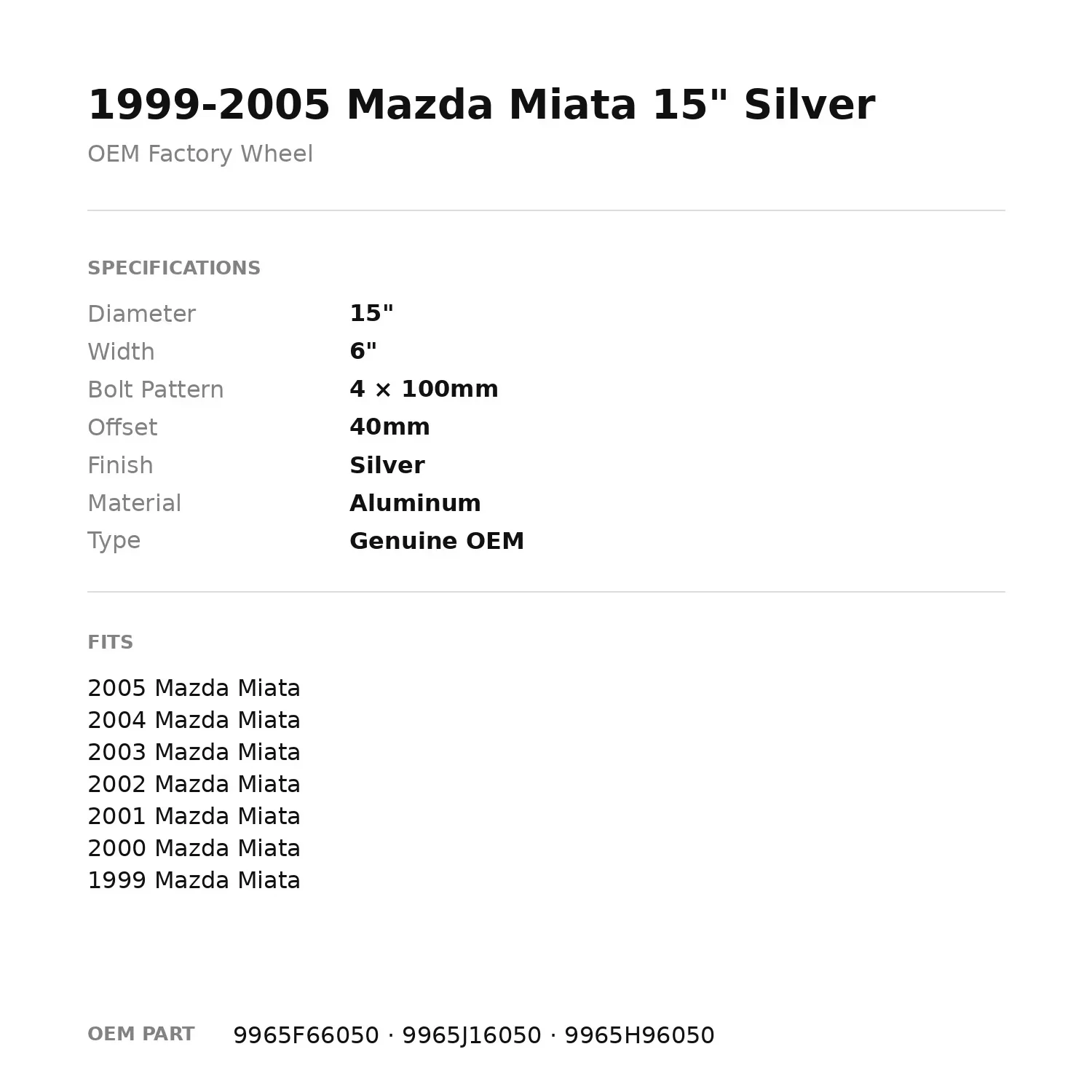 1999-2005 Mazda Miata 15" Silver

OEM Factory Wheel

SPECIFICATIONS

Diameter 15"
Width 6"
Bolt Pattern 4 × 100mm
Offset 40mm
Finish Silver
Material Aluminum
Type Genuine OEM

FITS

2005 Mazda Miata
2004 Mazda Miata
2003 Mazda Miata
2002 Mazda Miata
2001 Mazda Miata
2000 Mazda Miata
1999 Mazda Miata

OEM PART 9965F66050 · 9965J16050 · 9965H96050